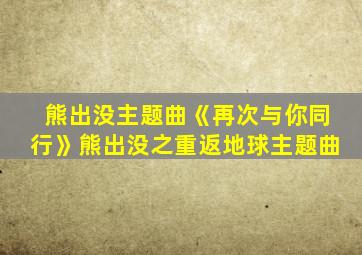 熊出没主题曲《再次与你同行》熊出没之重返地球主题曲